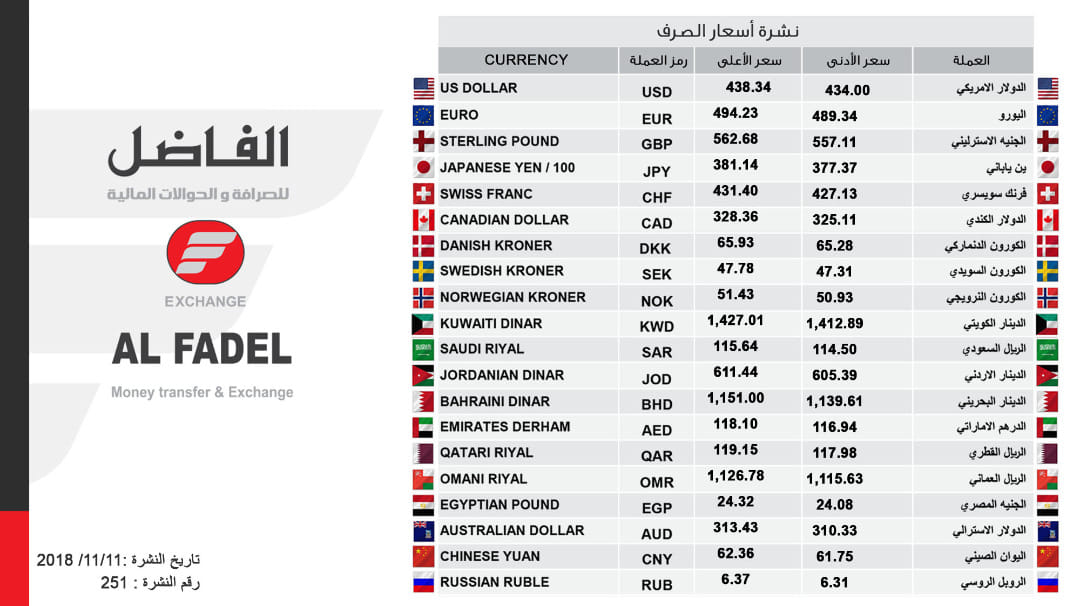 الفاضل
للصرافة و الحوالات المالية
EXCHANGE
AL FADEL
Money transfer & Exchange

تاريخ النشرة :11/11/ 2018
رقم النشرة : 251

نشرة أسعار الصرف

| CURRENCY | رمز العملة | سعر الأعلى | سعر الأدنى | العملة |
|---|---|---|---|---|
| US DOLLAR | USD | 438.34 | 434.00 | الدولار الامريكي |
| EURO | EUR | 494.23 | 489.34 | اليورو |
| STERLING POUND | GBP | 562.68 | 557.11 | الجنيه الاسترليني |
| JAPANESE YEN / 100 | JPY | 381.14 | 377.37 | ين ياباني |
| SWISS FRANC | CHF | 431.40 | 427.13 | فرنك سويسري |
| CANADIAN DOLLAR | CAD | 328.36 | 325.11 | الدولار الكندي |
| DANISH KRONER | DKK | 65.93 | 65.28 | الكورون الدنماركي |
| SWEDISH KRONER | SEK | 47.78 | 47.31 | الكورون السويدي |
| NORWEGIAN KRONER | NOK | 51.43 | 50.93 | الكورون النرويجي |
| KUWAITI DINAR | KWD | 1,427.01 | 1,412.89 | الدينار الكويتي |
| SAUDI RIYAL | SAR | 115.64 | 114.50 | الريال السعودي |
| JORDANIAN DINAR | JOD | 611.44 | 605.39 | الدينار الاردني |
| BAHRAINI DINAR | BHD | 1,151.00 | 1,139.61 | الدينار البحريني |
| EMIRATES DERHAM | AED | 118.10 | 116.94 | الدرهم الاماراتي |
| QATARI RIYAL | QAR | 119.15 | 117.98 | الريال القطري |
| OMANI RIYAL | OMR | 1,126.78 | 1,115.63 | الريال العماني |
| EGYPTIAN POUND | EGP | 24.32 | 24.08 | الجنيه المصري |
| AUSTRALIAN DOLLAR | AUD | 313.43 | 310.33 | الدولار الاسترالي |
| CHINESE YUAN | CNY | 62.36 | 61.75 | اليوان الصيني |
| RUSSIAN RUBLE | RUB | 6.37 | 6.31 | الروبل الروسي |